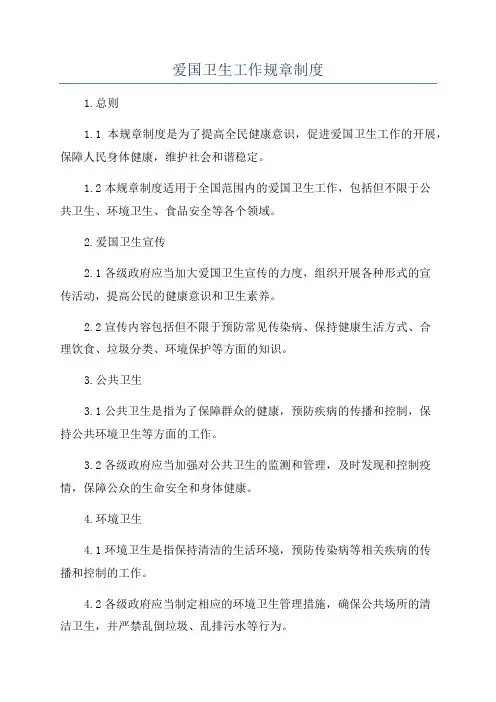 爱国卫生工作规章制度

1.总则

1.1 本规章制度是为了提高全民健康意识，促进爱国卫生工作的开展，保障人民身体健康，维护社会和谐稳定。

1.2 本规章制度适用于全国范围内的爱国卫生工作，包括但不限于公共卫生、环境卫生、食品安全等各个领域。

2.爱国卫生宣传

2.1 各级政府应当加大爱国卫生宣传的力度，组织开展各种形式的宣传活动，提高公民的健康意识和卫生素养。

2.2 宣传内容包括但不限于预防常见传染病、保持健康生活方式、合理饮食、垃圾分类、环境保护等方面的知识。

3.公共卫生

3.1 公共卫生是指为了保障群众的健康，预防疾病的传播和控制，保持公共环境卫生等方面的工作。

3.2 各级政府应当加强对公共卫生的监测和管理，及时发现和控制疫情，保障公众的生命安全和身体健康。

4.环境卫生

4.1 环境卫生是指保持清洁的生活环境，预防传染病等相关疾病的传播和控制的工作。

4.2 各级政府应当制定相应的环境卫生管理措施，确保公共场所的清洁卫生，并严禁乱倒垃圾、乱排污水等行为。